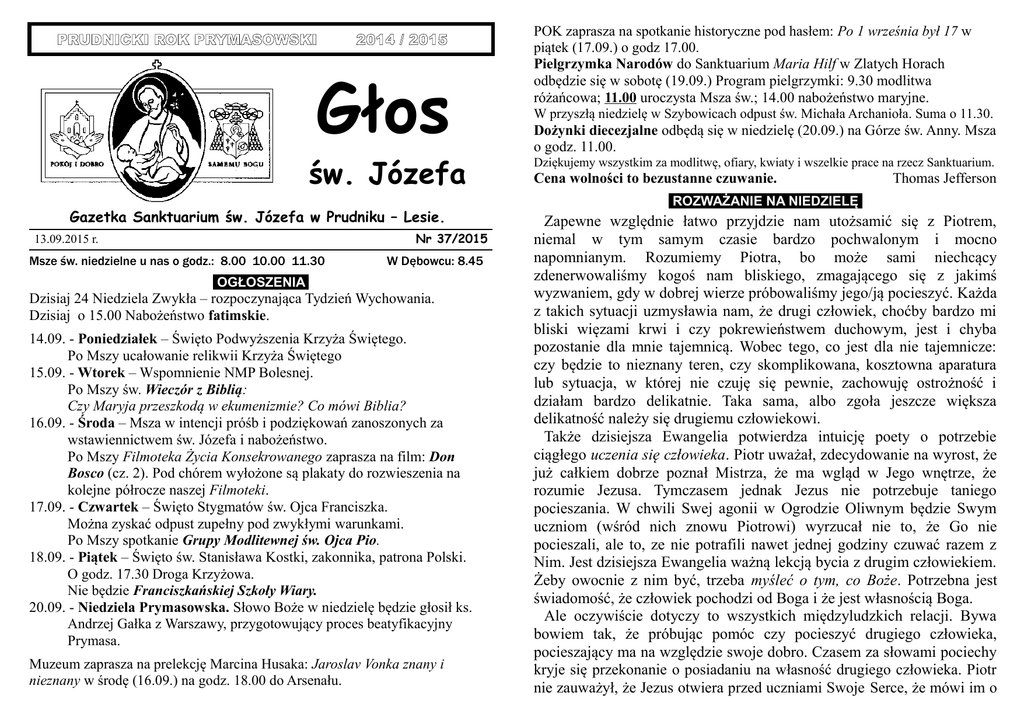 PRUDNICKI ROK PRYMASOWSKI 2014 / 2015

POKÓJ I DOBRO SAMEMU BOGU

Głos
św. Józefa

Gazetka Sanktuarium św. Józefa w Prudniku – Lesie.

13.09.2015 r. Nr 37/2015

Msze św. niedzielne u nas o godz.: 8.00 10.00 11.30 W Dębowcu: 8.45

OGŁOSZENIA

Dzisiaj 24 Niedziela Zwykła – rozpoczynająca Tydzień Wychowania.
Dzisiaj o 15.00 Nabożeństwo fatimskie.

14.09. - Poniedziałek – Święto Podwyższenia Krzyża Świętego.
Po Mszy ucałowanie relikwii Krzyża Świętego
15.09. - Wtorek – Wspomnienie NMP Bolesnej.
Po Mszy św. Wieczór z Biblią:
Czy Maryja przeszkodą w ekumenizmie? Co mówi Biblia?
16.09. - Środa – Msza w intencji próśb i podziękowań zanoszonych za wstawiennictwem św. Józefa i nabożeństwo.
Po Mszy Filmoteka Życia Konsekrowanego zaprasza na film: Don Bosco (cz. 2). Pod chórem wyłożone są plakaty do rozwieszenia na kolejne półrocze naszej Filmoteki.
17.09. - Czwartek – Święto Stygmatów św. Ojca Franciszka.
Można zyskać odpust zupełny pod zwykłymi warunkami.
Po Mszy spotkanie Grupy Modlitewnej św. Ojca Pio.
18.09. - Piątek – Święto św. Stanisława Kostki, zakonnika, patrona Polski.
O godz. 17.30 Droga Krzyżowa.
Nie będzie Franciszkańskiej Szkoły Wiary.
20.09. - Niedziela Prymasowska. Słowo Boże w niedzielę będzie głosił ks. Andrzej Gałka z Warszawy, przygotowujący proces beatyfikacyjny Prymasa.

Muzeum zaprasza na prelekcję Marcina Husaka: Jaroslav Vonka znany i nieznany w środę (16.09.) na godz. 18.00 do Arsenału.

POK zaprasza na spotkanie historyczne pod hasłem: Po 1 września był 17 w piątek (17.09.) o godz 17.00.
Pielgrzymka Narodów do Sanktuarium Maria Hilf w Zlatych Horach odbędzie się w sobotę (19.09.) Program pielgrzymki: 9.30 modlitwa różańcowa; 11.00 uroczysta Msza św.; 14.00 nabożeństwo maryjne.
W przyszłą niedzielę w Szybowicach odpust św. Michała Archanioła. Suma o 11.30.
Dożynki diecezjalne odbędą się w niedzielę (20.09.) na Górze św. Anny. Msza o godz. 11.00.
Dziękujemy wszystkim za modlitwę, ofiary, kwiaty i wszelkie prace na rzecz Sanktuarium.
Cena wolności to bezustanne czuwanie. Thomas Jefferson

ROZWAŻANIE NA NIEDZIELĘ

Zapewne względnie łatwo przyjdzie nam utożsamić się z Piotrem, niemal w tym samym czasie bardzo pochwalonym i mocno napomnianym. Rozumiemy Piotra, bo może sami niechcący zdenerwowaliśmy kogoś nam bliskiego, zmagającego się z jakimś wyzwaniem, gdy w dobrej wierze próbowaliśmy jego/ją pocieszyć. Każda z takich sytuacji uzmysławia nam, że drugi człowiek, choćby bardzo mi bliski więzami krwi i czy pokrewieństwem duchowym, jest i chyba pozostanie dla mnie tajemnicą. Wobec tego, co jest dla nie tajemnicze: czy będzie to nieznany teren, czy skomplikowana, kosztowna aparatura lub sytuacja, w której nie czuję się pewnie, zachowuję ostrożność i działam bardzo delikatnie. Taka sama, albo zgoła jeszcze większa delikatność należy się drugiemu człowiekowi.
Także dzisiejsza Ewangelia potwierdza intuicję poety o potrzebie ciągłego uczenia się człowieka. Piotr uważał, zdecydowanie na wyrost, że już całkiem dobrze poznał Mistrza, że ma wgląd w Jego wnętrze, że rozumie Jezusa. Tymczasem jednak Jezus nie potrzebuje taniego pocieszania. W chwili Swej agonii w Ogrodzie Oliwnym będzie Swym uczniom (wśród nich znowu Piotrowi) wyrzucał nie to, że Go nie pocieszali, ale to, ze nie potrafili nawet jednej godziny czuwać razem z Nim. Jest dzisiejsza Ewangelia ważną lekcją bycia z drugim człowiekiem. Żeby owocnie z nim być, trzeba myśleć o tym, co Boże. Potrzebna jest świadomość, że człowiek pochodzi od Boga i że jest własnością Boga.
Ale oczywiście dotyczy to wszystkich międzyludzkich relacji. Bywa bowiem tak, że próbując pomóc czy pocieszyć drugiego człowieka, pocieszający ma na względzie swoje dobro. Czasem za słowami pociechy kryje się przekonanie o posiadaniu na własność drugiego człowieka. Piotr nie zauważył, że Jezus otwiera przed uczniami Swoje Serce, że mówi im o